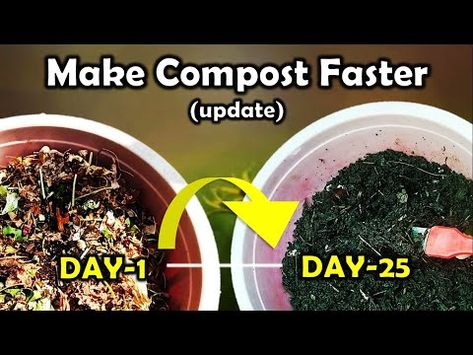 Make Compost Faster
(update)

DAY-1

DAY-25